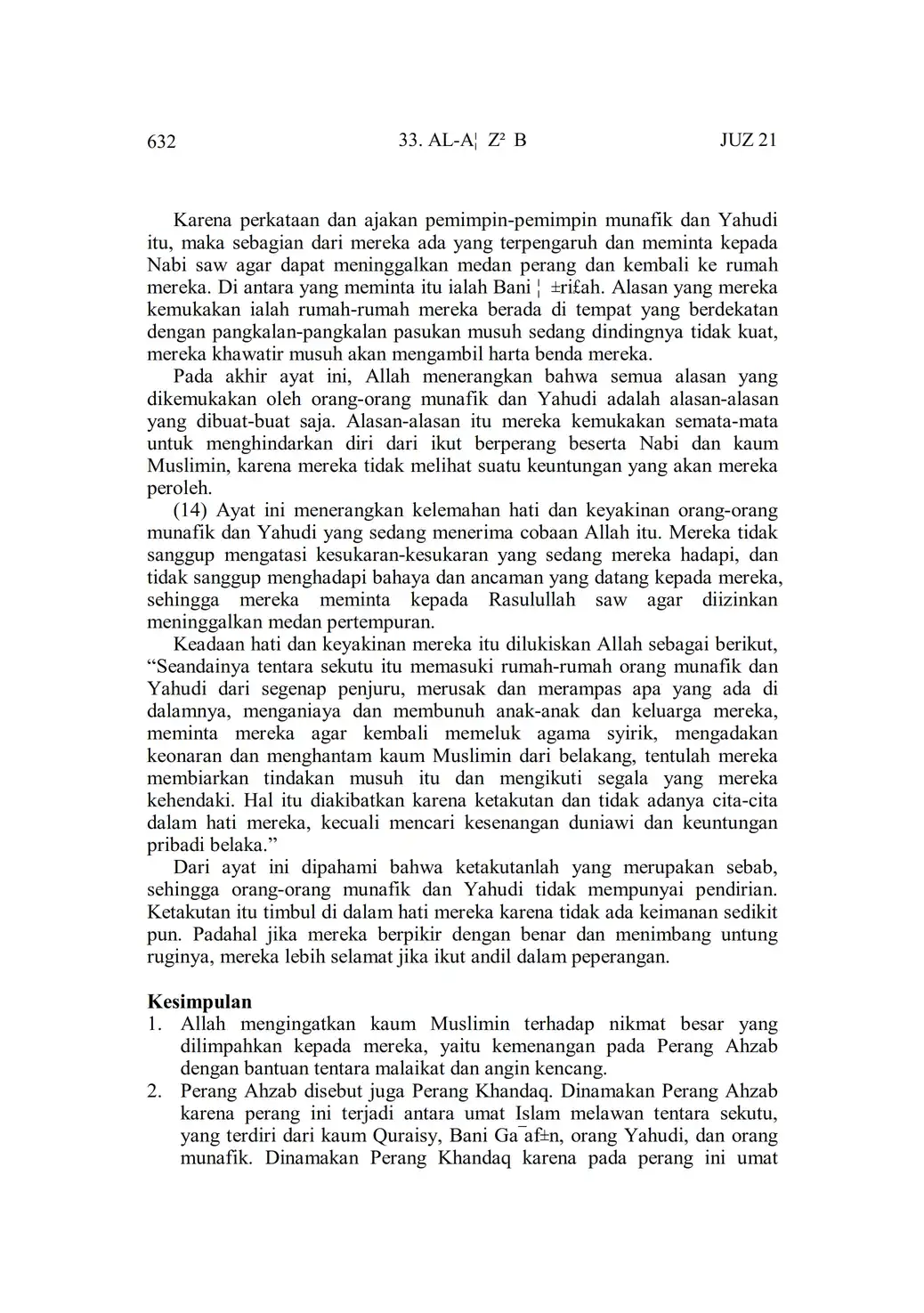 632 33. AL-A¦ Z² B JUZ 21

Karena perkataan dan ajakan pemimpin-pemimpin munafik dan Yahudi itu, maka sebagian dari mereka ada yang terpengaruh dan meminta kepada Nabi saw agar dapat meninggalkan medan perang dan kembali ke rumah mereka. Di antara yang meminta itu ialah Bani ¦ ±ri£ah. Alasan yang mereka kemukakan ialah rumah-rumah mereka berada di tempat yang berdekatan dengan pangkalan-pangkalan pasukan musuh sedang dindingnya tidak kuat, mereka khawatir musuh akan mengambil harta benda mereka.

Pada akhir ayat ini, Allah menerangkan bahwa semua alasan yang dikemukakan oleh orang-orang munafik dan Yahudi adalah alasan-alasan yang dibuat-buat saja. Alasan-alasan itu mereka kemukakan semata-mata untuk menghindarkan diri dari ikut berperang beserta Nabi dan kaum Muslimin, karena mereka tidak melihat suatu keuntungan yang akan mereka peroleh.

(14) Ayat ini menerangkan kelemahan hati dan keyakinan orang-orang munafik dan Yahudi yang sedang menerima cobaan Allah itu. Mereka tidak sanggup mengatasi kesukaran-kesukaran yang sedang mereka hadapi, dan tidak sanggup menghadapi bahaya dan ancaman yang datang kepada mereka, sehingga mereka meminta kepada Rasulullah saw agar diizinkan meninggalkan medan pertempuran.

Keadaan hati dan keyakinan mereka itu dilukiskan Allah sebagai berikut, “Seandainya tentara sekutu itu memasuki rumah-rumah orang munafik dan Yahudi dari segenap penjuru, merusak dan merampas apa yang ada di dalamnya, menganiaya dan membunuh anak-anak dan keluarga mereka, meminta mereka agar kembali memeluk agama syirik, mengadakan keonaran dan menghantam kaum Muslimin dari belakang, tentulah mereka membiarkan tindakan musuh itu dan mengikuti segala yang mereka kehendaki. Hal itu diakibatkan karena ketakutan dan tidak adanya cita-cita dalam hati mereka, kecuali mencari kesenangan duniawi dan keuntungan pribadi belaka.”

Dari ayat ini dipahami bahwa ketakutanlah yang merupakan sebab, sehingga orang-orang munafik dan Yahudi tidak mempunyai pendirian. Ketakutan itu timbul di dalam hati mereka karena tidak ada keimanan sedikit pun. Padahal jika mereka berpikir dengan benar dan menimbang untung ruginya, mereka lebih selamat jika ikut andil dalam peperangan.

Kesimpulan
1. Allah mengingatkan kaum Muslimin terhadap nikmat besar yang dilimpahkan kepada mereka, yaitu kemenangan pada Perang Ahzab dengan bantuan tentara malaikat dan angin kencang.
2. Perang Ahzab disebut juga Perang Khandaq. Dinamakan Perang Ahzab karena perang ini terjadi antara umat Islam melawan tentara sekutu, yang terdiri dari kaum Quraisy, Bani Ga¯af±n, orang Yahudi, dan orang munafik. Dinamakan Perang Khandaq karena pada perang ini umat